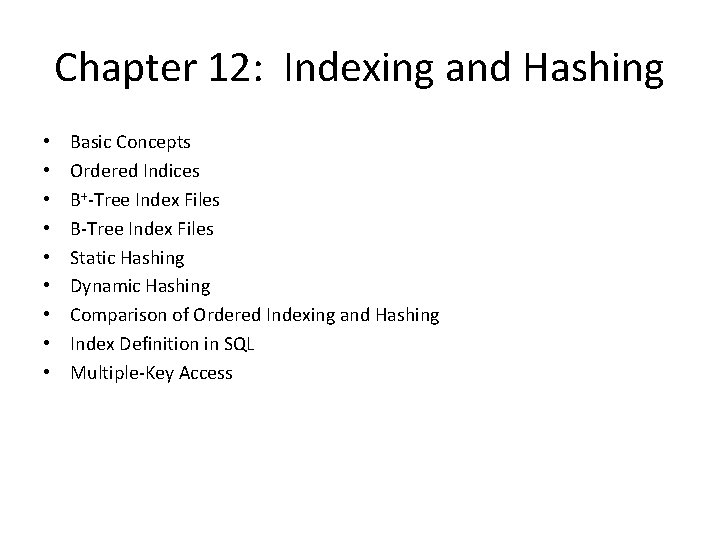 Chapter 12: Indexing and Hashing

• Basic Concepts
• Ordered Indices
• $B^+$-Tree Index Files
• B-Tree Index Files
• Static Hashing
• Dynamic Hashing
• Comparison of Ordered Indexing and Hashing
• Index Definition in SQL
• Multiple-Key Access